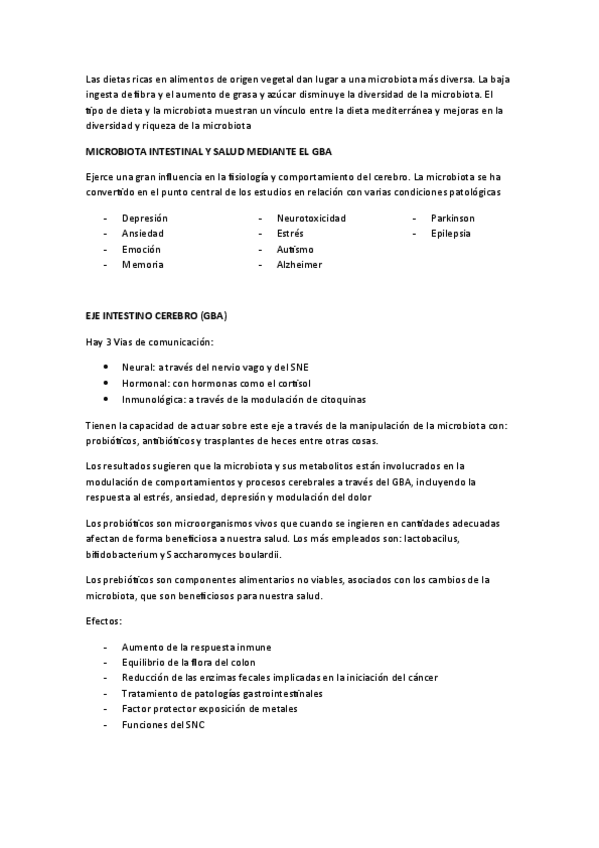 Las dietas ricas en alimentos de origen vegetal dan lugar a una microbiota más diversa. La baja ingesta de fibra y el aumento de grasa y azúcar disminuye la diversidad de la microbiota. El tipo de dieta y la microbiota muestran un vínculo entre la dieta mediterránea y mejoras en la diversidad y riqueza de la microbiota

MICROBIOTA INTESTINAL Y SALUD MEDIANTE EL GBA

Ejerce una gran influencia en la fisiología y comportamiento del cerebro. La microbiota se ha convertido en el punto central de los estudios en relación con varias condiciones patológicas

- Depresión
- Ansiedad
- Emoción
- Memoria

- Neurotoxicidad
- Estrés
- Autismo
- Alzheimer

- Parkinson
- Epilepsia

EJE INTESTINO CEREBRO (GBA)

Hay 3 Vias de comunicación:

• Neural: a través del nervio vago y del SNE
• Hormonal: con hormonas como el cortisol
• Inmunológica: a través de la modulación de citoquinas

Tienen la capacidad de actuar sobre este eje a través de la manipulación de la microbiota con: probióticos, antibióticos y trasplantes de heces entre otras cosas.

Los resultados sugieren que la microbiota y sus metabolitos están involucrados en la modulación de comportamientos y procesos cerebrales a través del GBA, incluyendo la respuesta al estrés, ansiedad, depresión y modulación del dolor

Los probióticos son microorganismos vivos que cuando se ingieren en cantidades adecuadas afectan de forma beneficiosa a nuestra salud. Los más empleados son: lactobacilus, bifidobacterium y Saccharomyces boulardii.

Los prebióticos son componentes alimentarios no viables, asociados con los cambios de la microbiota, que son beneficiosos para nuestra salud.

Efectos:

- Aumento de la respuesta inmune
- Equilibrio de la flora del colon
- Reducción de las enzimas fecales implicadas en la iniciación del cáncer
- Tratamiento de patologías gastrointestinales
- Factor protector exposición de metales
- Funciones del SNC